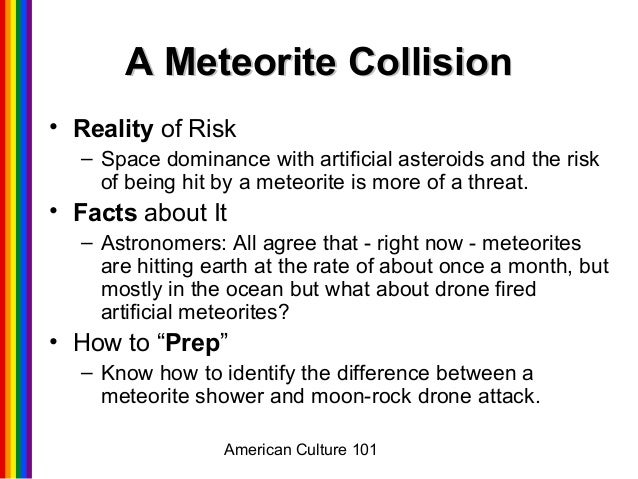 A Meteorite Collision

• Reality of Risk
– Space dominance with artificial asteroids and the risk of being hit by a meteorite is more of a threat.
• Facts about It
– Astronomers: All agree that - right now - meteorites are hitting earth at the rate of about once a month, but mostly in the ocean but what about drone fired artificial meteorites?
• How to “Prep”
– Know how to identify the difference between a meteorite shower and moon-rock drone attack.

American Culture 101